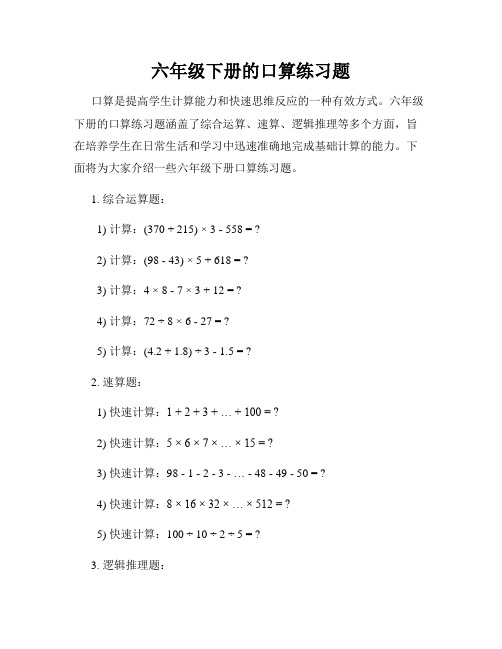 六年级下册的口算练习题

口算是提高学生计算能力和快速思维反应的一种有效方式。六年级下册的口算练习题涵盖了综合运算、速算、逻辑推理等多个方面，旨在培养学生在日常生活和学习中迅速准确地完成基础计算的能力。下面将为大家介绍一些六年级下册口算练习题。

1. 综合运算题：

1) 计算：$(370 + 215) \times 3 - 558 = ?$

2) 计算：$(98 - 43) \times 5 + 618 = ?$

3) 计算：$4 \times 8 - 7 \times 3 + 12 = ?$

4) 计算：$72 \div 8 \times 6 - 27 = ?$

5) 计算：$(4.2 + 1.8) \div 3 - 1.5 = ?$

2. 速算题：

1) 快速计算：$1 + 2 + 3 + \ldots + 100 = ?$

2) 快速计算：$5 \times 6 \times 7 \times \ldots \times 15 = ?$

3) 快速计算：$98 - 1 - 2 - 3 - \ldots - 48 - 49 - 50 = ?$

4) 快速计算：$8 \times 16 \times 32 \times \ldots \times 512 = ?$

5) 快速计算：$100 \div 10 \div 2 \div 5 = ?$

3. 逻辑推理题：